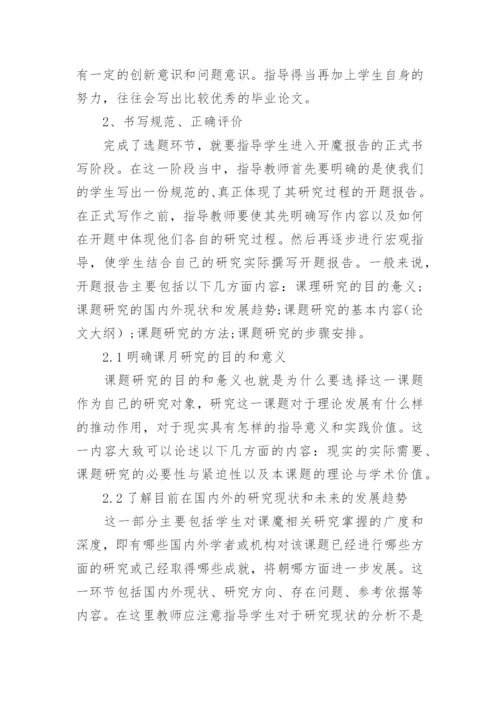 有一定的创新意识和问题意识。指导得当再加上学生自身的努力，往往会写出比较优秀的毕业论文。

2、书写规范、正确评价

完成了选题环节，就要指导学生进入开魔报告的正式书写阶段。在这一阶段当中，指导教师首先要明确的是使我们的学生写出一份规范的、真正体现了其研究过程的开题报告。在正式写作之前，指导教师要使其先明确写作内容以及如何在开题中体现他们各自的研究过程。然后再逐步进行宏观指导，使学生结合自己的研究实际撰写开题报告。一般来说，开题报告主要包括以下几方面内容：课理研究的目的意义；课题研究的国内外现状和发展趋势；课题研究的基本内容（论文大纲）；课题研究的方法；课题研究的步骤安排。

2.1 明确课月研究的目的和意义

课题研究的目的和意义也就是为什么要选择这一课题作为自己的研究对象，研究这一课题对于理论发展有什么样的推动作用，对于现实具有怎样的指导意义和实践价值。这一内容大致可以论述以下几方面的内容：现实的实际需要、课题研究的必要性与紧迫性以及本课题的理论与学术价值。

2.2 了解目前在国内外的研究现状和未来的发展趋势

这一部分主要包括学生对课魔相关研究掌握的广度和深度，即有哪些国内外学者或机构对该课题已经进行哪些方面的研究或已经取得哪些成就，将朝哪方面进一步发展。这一环节包括国内外现状、研究方向、存在问题、参考依据等内容。在这里教师应注意指导学生对于研究现状的分析不是